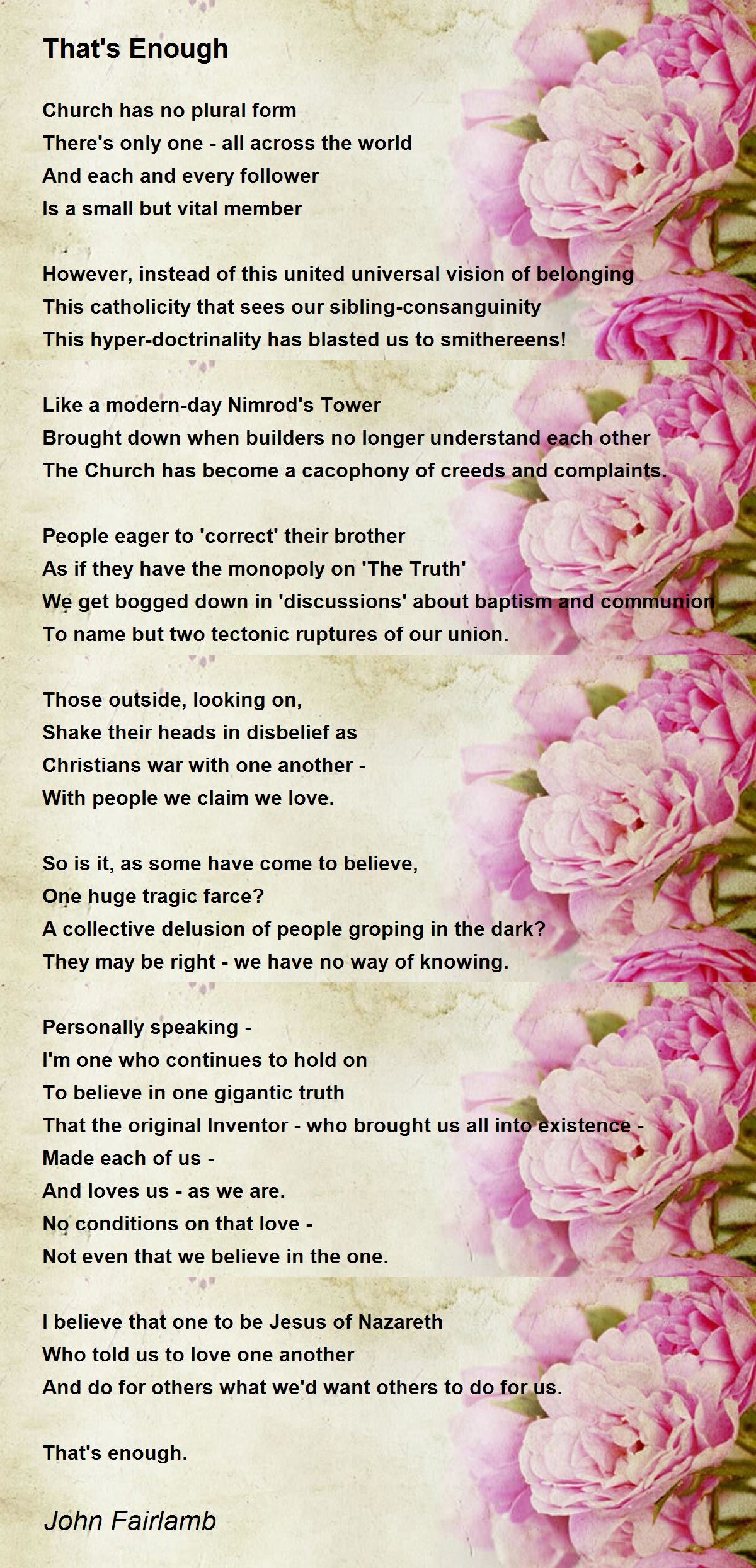 That's Enough

Church has no plural form
There's only one - all across the world
And each and every follower
Is a small but vital member

However, instead of this united universal vision of belonging
This catholicity that sees our sibling-consanguinity
This hyper-doctrinality has blasted us to smithereens!

Like a modern-day Nimrod's Tower
Brought down when builders no longer understand each other
The Church has become a cacophony of creeds and complaints.

People eager to 'correct' their brother
As if they have the monopoly on 'The Truth'
We get bogged down in 'discussions' about baptism and communion
To name but two tectonic ruptures of our union.

Those outside, looking on,
Shake their heads in disbelief as
Christians war with one another -
With people we claim we love.

So is it, as some have come to believe,
One huge tragic farce?
A collective delusion of people groping in the dark?
They may be right - we have no way of knowing.

Personally speaking -
I'm one who continues to hold on
To believe in one gigantic truth
That the original Inventor - who brought us all into existence -
Made each of us -
And loves us - as we are.
No conditions on that love -
Not even that we believe in the one.

I believe that one to be Jesus of Nazareth
Who told us to love one another
And do for others what we'd want others to do for us.

That's enough.

John Fairlamb